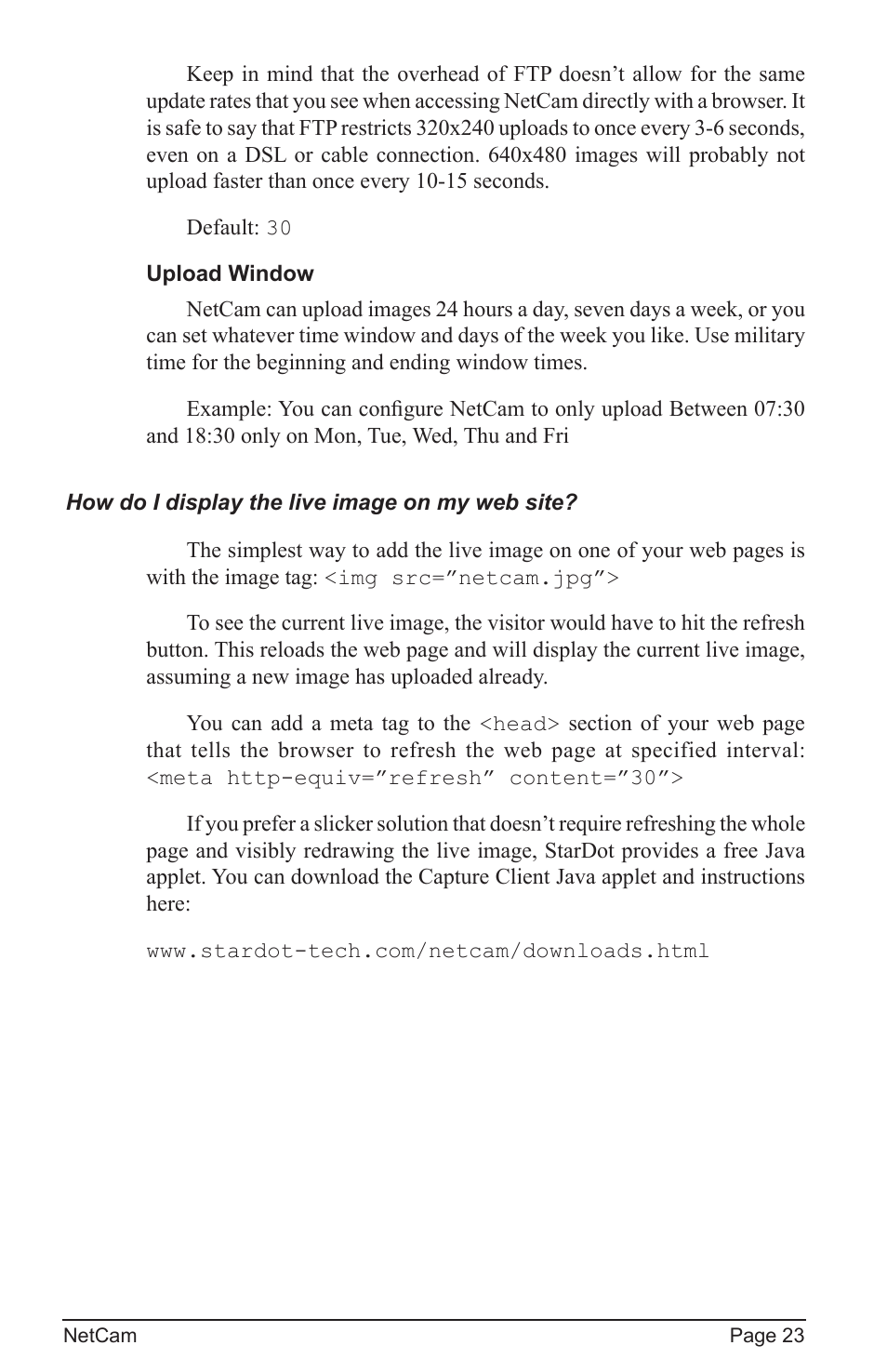 Keep in mind that the overhead of FTP doesn’t allow for the same update rates that you see when accessing NetCam directly with a browser. It is safe to say that FTP restricts 320x240 uploads to once every 3-6 seconds, even on a DSL or cable connection. 640x480 images will probably not upload faster than once every 10-15 seconds.

Default: 30

Upload Window

NetCam can upload images 24 hours a day, seven days a week, or you can set whatever time window and days of the week you like. Use military time for the beginning and ending window times.

Example: You can configure NetCam to only upload Between 07:30 and 18:30 only on Mon, Tue, Wed, Thu and Fri

How do I display the live image on my web site?

The simplest way to add the live image on one of your web pages is with the image tag: <img src=”netcam.jpg”>

To see the current live image, the visitor would have to hit the refresh button. This reloads the web page and will display the current live image, assuming a new image has uploaded already.

You can add a meta tag to the <head> section of your web page that tells the browser to refresh the web page at specified interval: <meta http-equiv=”refresh” content=”30”>

If you prefer a slicker solution that doesn’t require refreshing the whole page and visibly redrawing the live image, StarDot provides a free Java applet. You can download the Capture Client Java applet and instructions here:

www.stardot-tech.com/netcam/downloads.html

NetCam

Page 23